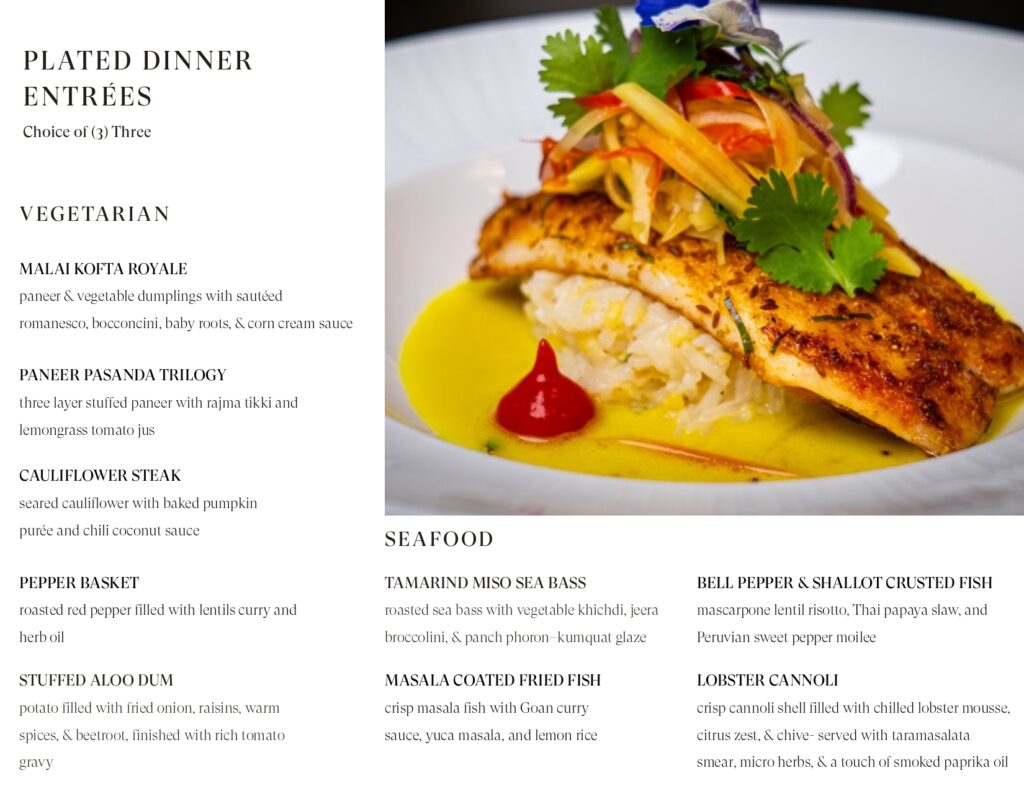 PLATED DINNER ENTRÉES
Choice of (3) Three

VEGETARIAN

MALAI KOFTA ROYALE
paneer & vegetable dumplings with sautéed romanesco, bocconcini, baby roots, & corn cream sauce

PANEER PASANDA TRILOGY
three layer stuffed paneer with rajma tikki and lemongrass tomato jus

CAULIFLOWER STEAK
seared cauliflower with baked pumpkin purée and chili coconut sauce

PEPPER BASKET
roasted red pepper filled with lentils curry and herb oil

STUFFED ALOO DUM
potato filled with fried onion, raisins, warm spices, & beetroot, finished with rich tomato gravy

SEAFOOD

TAMARIND MISO SEA BASS
roasted sea bass with vegetable khichdi, jeera broccolini, & panch phoron–kumquat glaze

MASALA COATED FRIED FISH
crisp masala fish with Goan curry sauce, yuca masala, and lemon rice

BELL PEPPER & SHALLOT CRUSTED FISH
mascarpone lentil risotto, Thai papaya slaw, and Peruvian sweet pepper moilee

LOBSTER CANNOLI
crisp cannoli shell filled with chilled lobster mousse, citrus zest, & chive- served with taramasalata smear, micro herbs, & a touch of smoked paprika oil